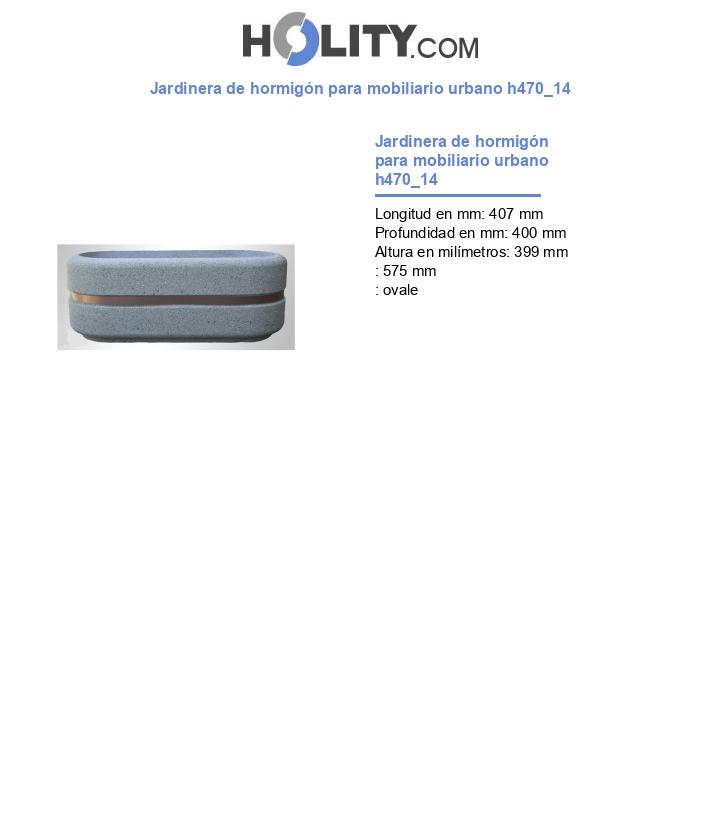 HOLITY.COM

Jardinera de hormigón para mobiliario urbano h470_14

Jardinera de hormigón para mobiliario urbano h470_14

Longitud en mm: 407 mm
Profundidad en mm: 400 mm
Altura en milímetros: 399 mm
: 575 mm
: ovale